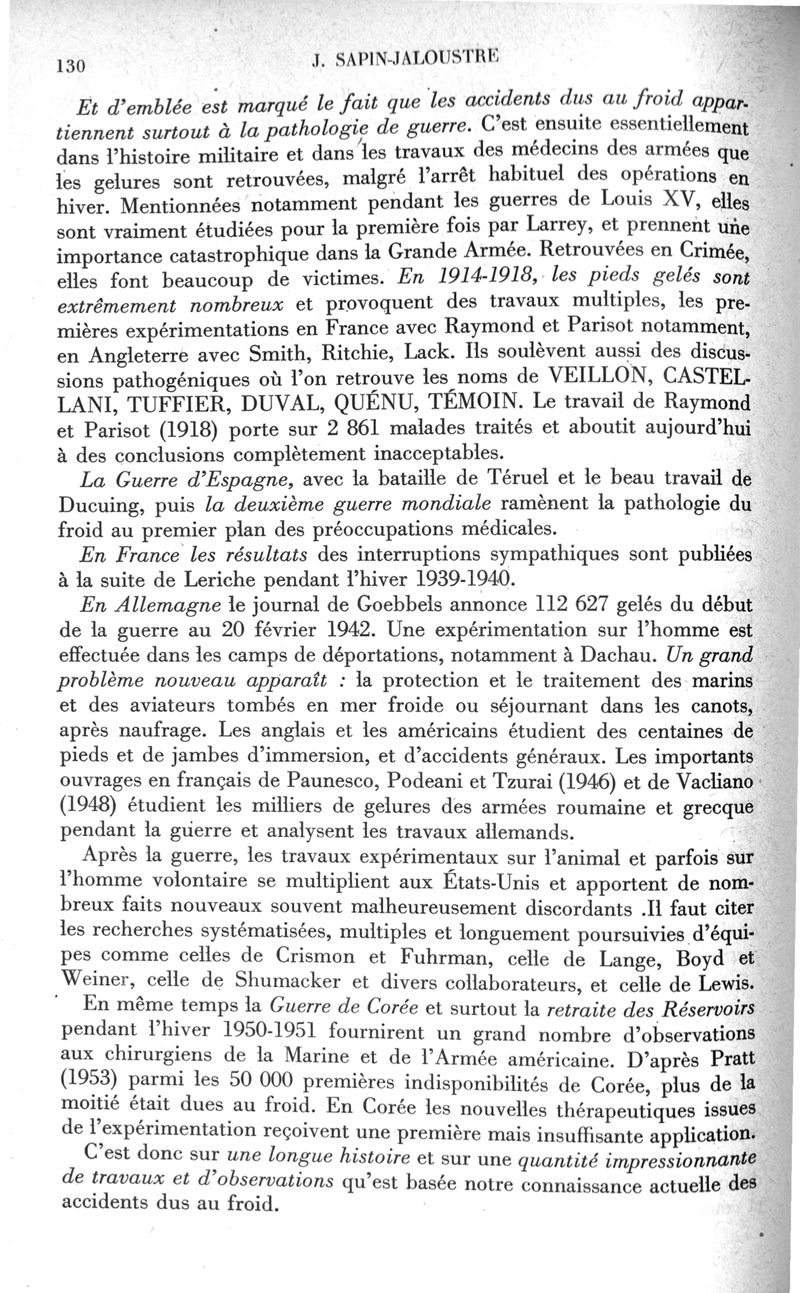 130 J. SAPIN-JALOUSTRE

Et d'emblée est marqué le fait que les accidents dus au froid appartiennent surtout à la pathologie de guerre. C'est ensuite essentiellement dans l'histoire militaire et dans les travaux des médecins des armées que les gelures sont retrouvées, malgré l'arrêt habituel des opérations en hiver. Mentionnées notamment pendant les guerres de Louis XV, elles sont vraiment étudiées pour la première fois par Larrey, et prennent une importance catastrophique dans la Grande Armée. Retrouvées en Crimée, elles font beaucoup de victimes. En 1914-1918, les pieds gelés sont extrêmement nombreux et provoquent des travaux multiples, les premières expérimentations en France avec Raymond et Parisot notamment, en Angleterre avec Smith, Ritchie, Lack. Ils soulèvent aussi des discussions pathogéniques où l'on retrouve les noms de VEILLON, CASTELLANI, TUFFIER, DUVAL, QUÉNU, TÉMOIN. Le travail de Raymond et Parisot (1918) porte sur 2 861 malades traités et aboutit aujourd'hui à des conclusions complètement inacceptables.

La Guerre d'Espagne, avec la bataille de Téruel et le beau travail de Ducuing, puis la deuxième guerre mondiale ramènent la pathologie du froid au premier plan des préoccupations médicales.

En France les résultats des interruptions sympathiques sont publiées à la suite de Leriche pendant l'hiver 1939-1940.

En Allemagne le journal de Goebbels annonce 112 627 gelés du début de la guerre au 20 février 1942. Une expérimentation sur l'homme est effectuée dans les camps de déportations, notamment à Dachau. Un grand problème nouveau apparaît : la protection et le traitement des marins et des aviateurs tombés en mer froide ou séjournant dans les canots, après naufrage. Les anglais et les américains étudient des centaines de pieds et de jambes d'immersion, et d'accidents généraux. Les importants ouvrages en français de Paunesco, Podeani et Tzurai (1946) et de Vacliano (1948) étudient les milliers de gelures des armées roumaine et grecque pendant la guerre et analysent les travaux allemands.

Après la guerre, les travaux expérimentaux sur l'animal et parfois sur l'homme volontaire se multiplient aux États-Unis et apportent de nombreux faits nouveaux souvent malheureusement discordants .Il faut citer les recherches systématisées, multiples et longuement poursuivies d'équipes comme celles de Crismon et Fuhrman, celle de Lange, Boyd et Weiner, celle de Shumacker et divers collaborateurs, et celle de Lewis.

En même temps la Guerre de Corée et surtout la retraite des Réservoirs pendant l'hiver 1950-1951 fournirent un grand nombre d'observations aux chirurgiens de la Marine et de l'Armée américaine. D'après Pratt (1953) parmi les 50 000 premières indisponibilités de Corée, plus de la moitié était dues au froid. En Corée les nouvelles thérapeutiques issues de l'expérimentation reçoivent une première mais insuffisante application.

C'est donc sur une longue histoire et sur une quantité impressionnante de travaux et d'observations qu'est basée notre connaissance actuelle des accidents dus au froid.